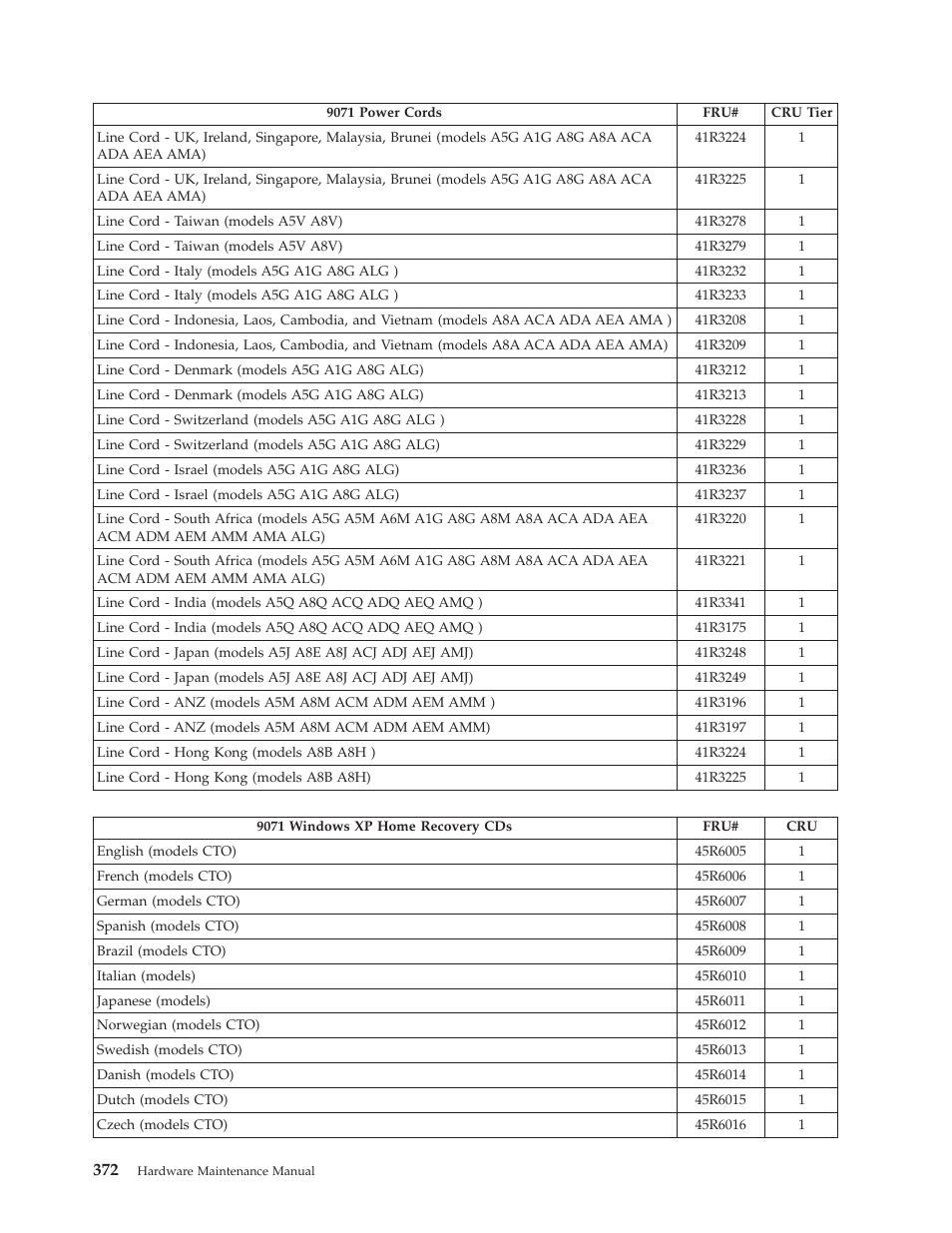 | 9071 Power Cords | FRU# | CRU Tier |
|---|---|---|
| Line Cord - UK, Ireland, Singapore, Malaysia, Brunei (models A5G A1G A8G A8A ACA ADA AEA AMA) | 41R3224 | 1 |
| Line Cord - UK, Ireland, Singapore, Malaysia, Brunei (models A5G A1G A8G A8A ACA ADA AEA AMA) | 41R3225 | 1 |
| Line Cord - Taiwan (models A5V A8V) | 41R3278 | 1 |
| Line Cord - Taiwan (models A5V A8V) | 41R3279 | 1 |
| Line Cord - Italy (models A5G A1G A8G ALG ) | 41R3232 | 1 |
| Line Cord - Italy (models A5G A1G A8G ALG ) | 41R3233 | 1 |
| Line Cord - Indonesia, Laos, Cambodia, and Vietnam (models A8A ACA ADA AEA AMA ) | 41R3208 | 1 |
| Line Cord - Indonesia, Laos, Cambodia, and Vietnam (models A8A ACA ADA AEA AMA) | 41R3209 | 1 |
| Line Cord - Denmark (models A5G A1G A8G ALG) | 41R3212 | 1 |
| Line Cord - Denmark (models A5G A1G A8G ALG) | 41R3213 | 1 |
| Line Cord - Switzerland (models A5G A1G A8G ALG ) | 41R3228 | 1 |
| Line Cord - Switzerland (models A5G A1G A8G ALG) | 41R3229 | 1 |
| Line Cord - Israel (models A5G A1G A8G ALG) | 41R3236 | 1 |
| Line Cord - Israel (models A5G A1G A8G ALG) | 41R3237 | 1 |
| Line Cord - South Africa (models A5G A5M A6M A1G A8G A8M A8A ACA ADA AEA ACM ADM AEM AMM AMA ALG) | 41R3220 | 1 |
| Line Cord - South Africa (models A5G A5M A6M A1G A8G A8M A8A ACA ADA AEA ACM ADM AEM AMM AMA ALG) | 41R3221 | 1 |
| Line Cord - India (models A5Q A8Q ACQ ADQ AEQ AMQ ) | 41R3341 | 1 |
| Line Cord - India (models A5Q A8Q ACQ ADQ AEQ AMQ ) | 41R3175 | 1 |
| Line Cord - Japan (models A5J A8E A8J ACJ ADJ AEJ AMJ) | 41R3248 | 1 |
| Line Cord - Japan (models A5J A8E A8J ACJ ADJ AEJ AMJ) | 41R3249 | 1 |
| Line Cord - ANZ (models A5M A8M ACM ADM AEM AMM ) | 41R3196 | 1 |
| Line Cord - ANZ (models A5M A8M ACM ADM AEM AMM) | 41R3197 | 1 |
| Line Cord - Hong Kong (models A8B A8H ) | 41R3224 | 1 |
| Line Cord - Hong Kong (models A8B A8H) | 41R3225 | 1 |

| 9071 Windows XP Home Recovery CDs | FRU# | CRU |
|---|---|---|
| English (models CTO) | 45R6005 | 1 |
| French (models CTO) | 45R6006 | 1 |
| German (models CTO) | 45R6007 | 1 |
| Spanish (models CTO) | 45R6008 | 1 |
| Brazil (models CTO) | 45R6009 | 1 |
| Italian (models) | 45R6010 | 1 |
| Japanese (models) | 45R6011 | 1 |
| Norwegian (models CTO) | 45R6012 | 1 |
| Swedish (models CTO) | 45R6013 | 1 |
| Danish (models CTO) | 45R6014 | 1 |
| Dutch (models CTO) | 45R6015 | 1 |
| Czech (models CTO) | 45R6016 | 1 |

372 Hardware Maintenance Manual